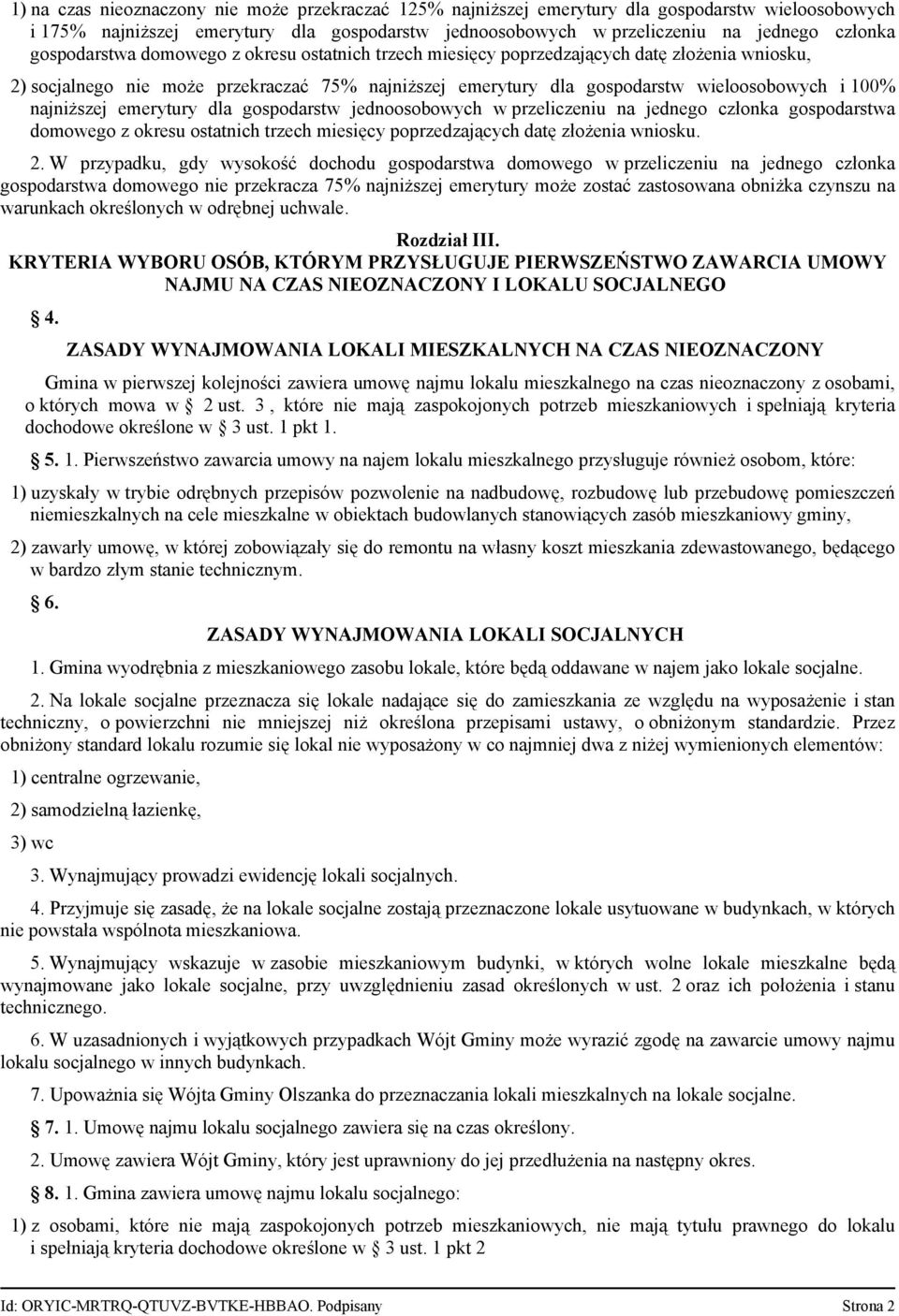 1) na czas nieoznaczony nie może przekraczać 125% najniższej emerytury dla gospodarstw wieloosobowych i 175% najniższej emerytury dla gospodarstw jednoosobowych w przeliczeniu na jednego członka gospodarstwa domowego z okresu ostatnich trzech miesięcy poprzedzających datę złożenia wniosku,

2) socjalnego nie może przekraczać 75% najniższej emerytury dla gospodarstw wieloosobowych i 100% najniższej emerytury dla gospodarstw jednoosobowych w przeliczeniu na jednego członka gospodarstwa domowego z okresu ostatnich trzech miesięcy poprzedzających datę złożenia wniosku.

2. W przypadku, gdy wysokość dochodu gospodarstwa domowego w przeliczeniu na jednego członka gospodarstwa domowego nie przekracza 75% najniższej emerytury może zostać zastosowana obniżka czynszu na warunkach określonych w odrębnej uchwale.

Rozdział III.
KRYTERIA WYBORU OSÓB, KTÓRYM PRZYSŁUGUJE PIERWSZEŃSTWO ZAWARCIA UMOWY NAJMU NA CZAS NIEOZNACZONY I LOKALU SOCJALNEGO

4.

ZASADY WYNAJMOWANIA LOKALI MIESZKALNYCH NA CZAS NIEOZNACZONY

Gmina w pierwszej kolejności zawiera umowę najmu lokalu mieszkalnego na czas nieoznaczony z osobami, o których mowa w 2 ust. 3 , które nie mają zaspokojonych potrzeb mieszkaniowych i spełniają kryteria dochodowe określone w 3 ust. 1 pkt 1.

5. 1. Pierwszeństwo zawarcia umowy na najem lokalu mieszkalnego przysługuje również osobom, które:

1) uzyskały w trybie odrębnych przepisów pozwolenie na nadbudowę, rozbudowę lub przebudowę pomieszczeń niemieszkalnych na cele mieszkalne w obiektach budowlanych stanowiących zasób mieszkaniowy gminy,

2) zawarły umowę, w której zobowiązały się do remontu na własny koszt mieszkania zdewastowanego, będącego w bardzo złym stanie technicznym.

6.

ZASADY WYNAJMOWANIA LOKALI SOCJALNYCH

1. Gmina wyodrębnia z mieszkaniowego zasobu lokale, które będą oddawane w najem jako lokale socjalne.

2. Na lokale socjalne przeznacza się lokale nadające się do zamieszkania ze względu na wyposażenie i stan techniczny, o powierzchni nie mniejszej niż określona przepisami ustawy, o obniżonym standardzie. Przez obniżony standard lokalu rozumie się lokal nie wyposażony w co najmniej dwa z niżej wymienionych elementów:

1) centralne ogrzewanie,

2) samodzielną łazienkę,

3) wc

3. Wynajmujący prowadzi ewidencję lokali socjalnych.

4. Przyjmuje się zasadę, że na lokale socjalne zostają przeznaczone lokale usytuowane w budynkach, w których nie powstała wspólnota mieszkaniowa.

5. Wynajmujący wskazuje w zasobie mieszkaniowym budynki, w których wolne lokale mieszkalne będą wynajmowane jako lokale socjalne, przy uwzględnieniu zasad określonych w ust. 2 oraz ich położenia i stanu technicznego.

6. W uzasadnionych i wyjątkowych przypadkach Wójt Gminy może wyrazić zgodę na zawarcie umowy najmu lokalu socjalnego w innych budynkach.

7. Upoważnia się Wójta Gminy Olszanka do przeznaczania lokali mieszkalnych na lokale socjalne.

7. 1. Umowę najmu lokalu socjalnego zawiera się na czas określony.

2. Umowę zawiera Wójt Gminy, który jest uprawniony do jej przedłużenia na następny okres.

8. 1. Gmina zawiera umowę najmu lokalu socjalnego:

1) z osobami, które nie mają zaspokojonych potrzeb mieszkaniowych, nie mają tytułu prawnego do lokalu i spełniają kryteria dochodowe określone w 3 ust. 1 pkt 2

Id: ORYIC-MRTRQ-QTUVZ-BVTKE-HBBAO. Podpisany Strona 2